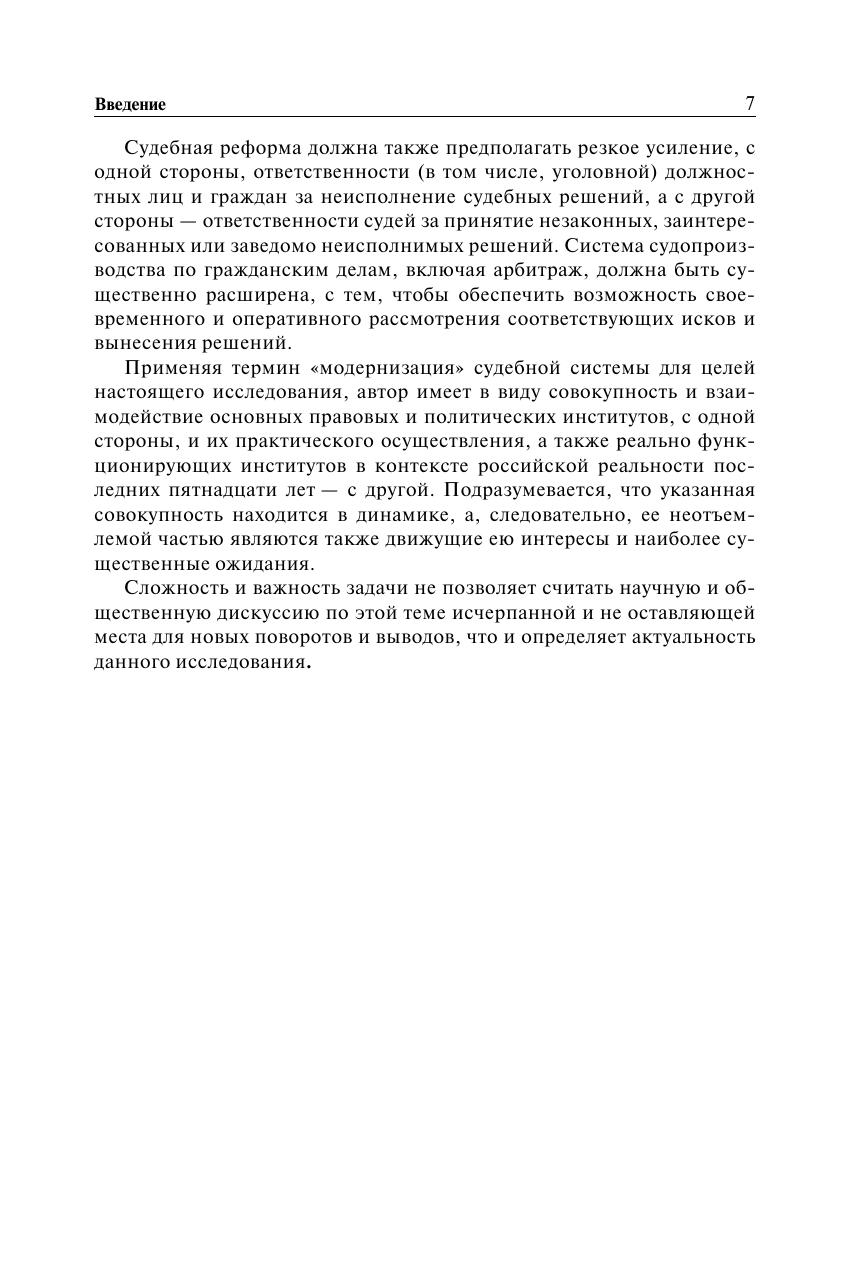 Введение 7

Судебная реформа должна также предполагать резкое усиление, с одной стороны, ответственности (в том числе, уголовной) должностных лиц и граждан за неисполнение судебных решений, а с другой стороны — ответственности судей за принятие незаконных, заинтересованных или заведомо неисполнимых решений. Система судопроизводства по гражданским делам, включая арбитраж, должна быть существенно расширена, с тем, чтобы обеспечить возможность своевременного и оперативного рассмотрения соответствующих исков и вынесения решений.

Применяя термин «модернизация» судебной системы для целей настоящего исследования, автор имеет в виду совокупность и взаимодействие основных правовых и политических институтов, с одной стороны, и их практического осуществления, а также реально функционирующих институтов в контексте российской реальности последних пятнадцати лет — с другой. Подразумевается, что указанная совокупность находится в динамике, а, следовательно, ее неотъемлемой частью являются также движущие ею интересы и наиболее существенные ожидания.

Сложность и важность задачи не позволяет считать научную и общественную дискуссию по этой теме исчерпанной и не оставляющей места для новых поворотов и выводов, что и определяет актуальность данного исследования.